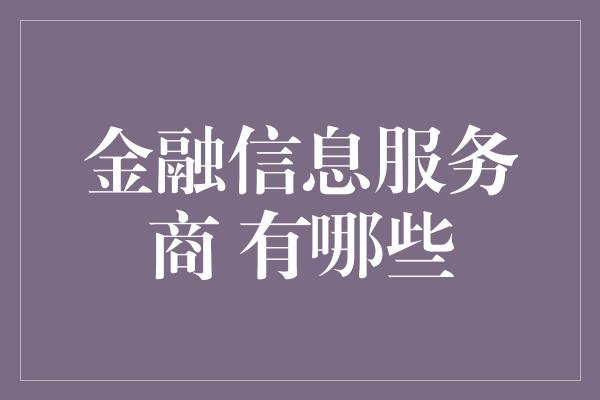 金融信息服务商 有哪些